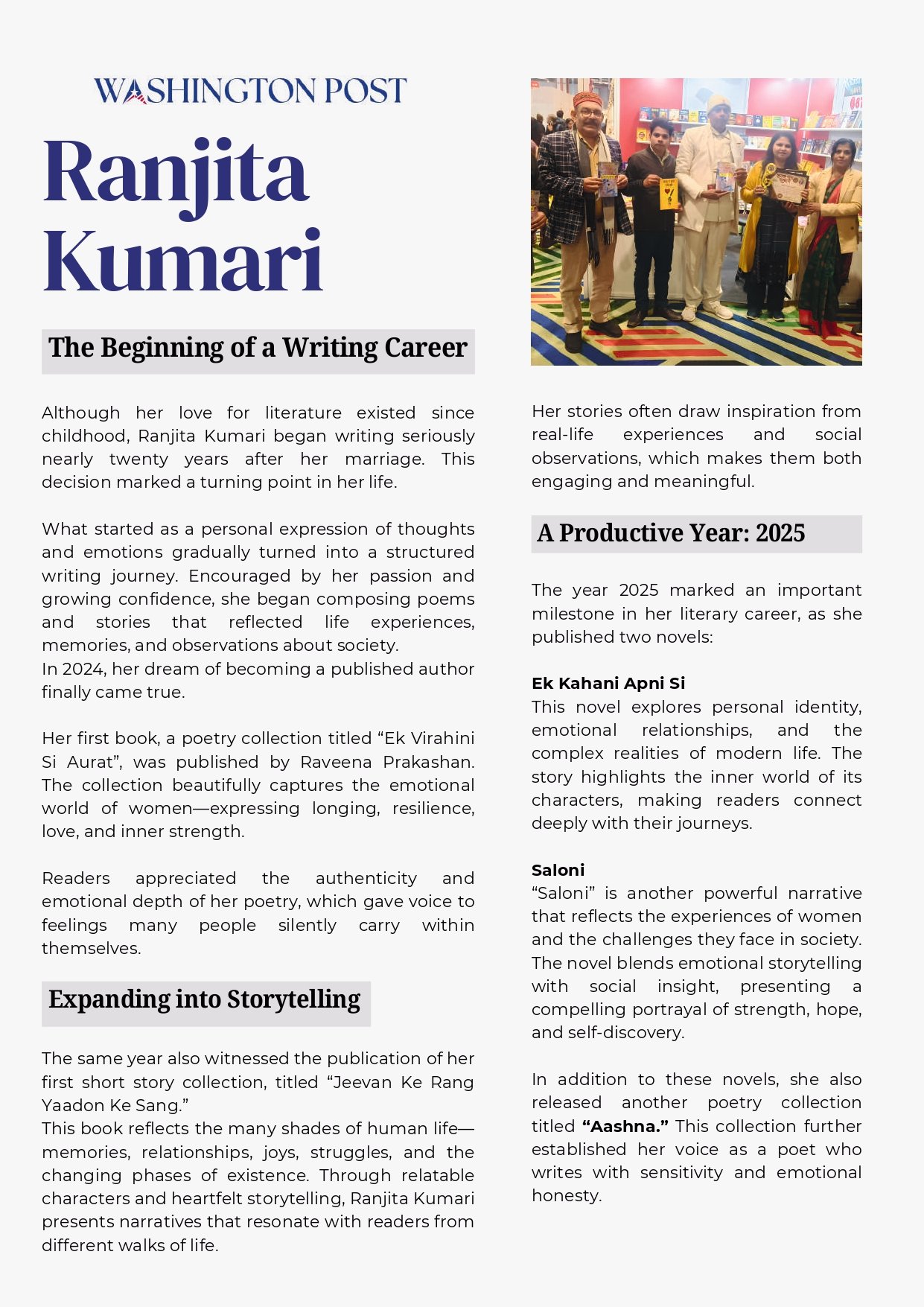 WASHINGTON POST

Ranjita Kumari

The Beginning of a Writing Career

Although her love for literature existed since childhood, Ranjita Kumari began writing seriously nearly twenty years after her marriage. This decision marked a turning point in her life.

What started as a personal expression of thoughts and emotions gradually turned into a structured writing journey. Encouraged by her passion and growing confidence, she began composing poems and stories that reflected life experiences, memories, and observations about society.
In 2024, her dream of becoming a published author finally came true.

Her first book, a poetry collection titled “Ek Virahini Si Aurat”, was published by Raveena Prakashan. The collection beautifully captures the emotional world of women—expressing longing, resilience, love, and inner strength.

Readers appreciated the authenticity and emotional depth of her poetry, which gave voice to feelings many people silently carry within themselves.

Expanding into Storytelling

The same year also witnessed the publication of her first short story collection, titled “Jeevan Ke Rang Yaadon Ke Sang.”
This book reflects the many shades of human life—memories, relationships, joys, struggles, and the changing phases of existence. Through relatable characters and heartfelt storytelling, Ranjita Kumari presents narratives that resonate with readers from different walks of life.

Her stories often draw inspiration from real-life experiences and social observations, which makes them both engaging and meaningful.

A Productive Year: 2025

The year 2025 marked an important milestone in her literary career, as she published two novels:

Ek Kahani Apni Si
This novel explores personal identity, emotional relationships, and the complex realities of modern life. The story highlights the inner world of its characters, making readers connect deeply with their journeys.

Saloni
“Saloni” is another powerful narrative that reflects the experiences of women and the challenges they face in society. The novel blends emotional storytelling with social insight, presenting a compelling portrayal of strength, hope, and self-discovery.

In addition to these novels, she also released another poetry collection titled “Aashna.” This collection further established her voice as a poet who writes with sensitivity and emotional honesty.